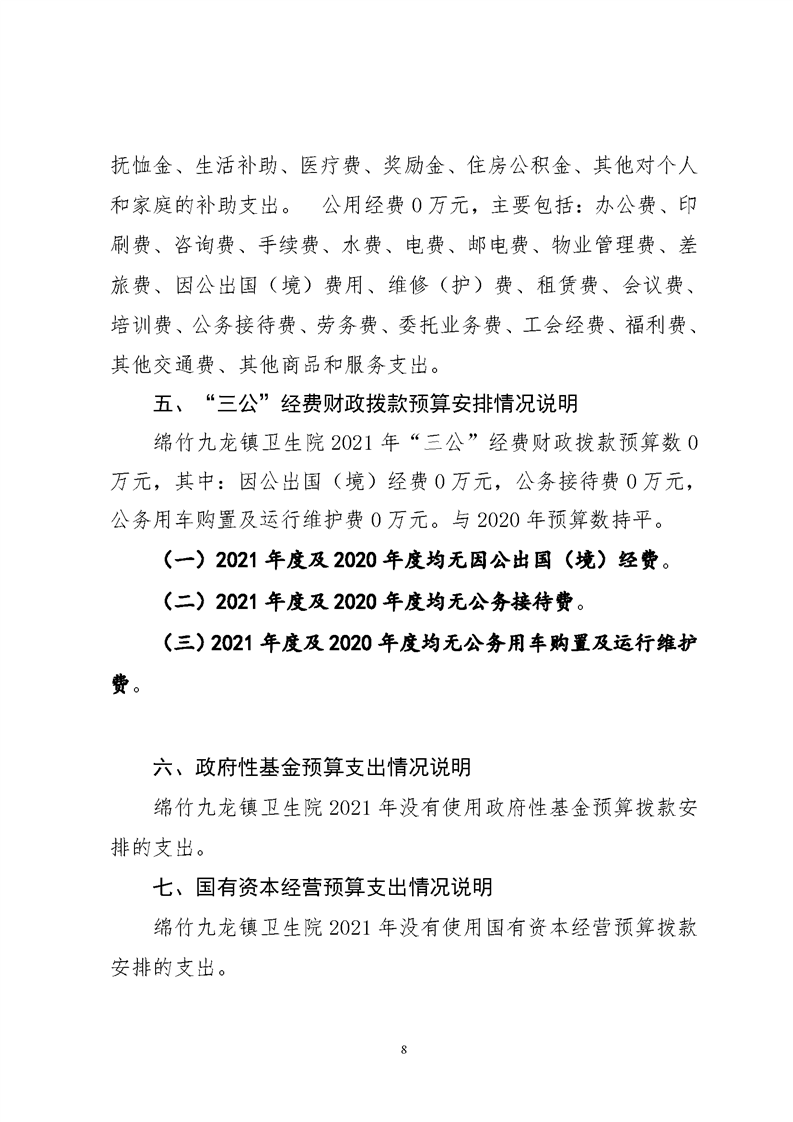 抚恤金、生活补助、医疗费、奖励金、住房公积金、其他对个人和家庭的补助支出。 公用经费 0 万元，主要包括：办公费、印刷费、咨询费、手续费、水费、电费、邮电费、物业管理费、差旅费、因公出国（境）费用、维修（护）费、租赁费、会议费、培训费、公务接待费、劳务费、委托业务费、工会经费、福利费、其他交通费、其他商品和服务支出。

五、“三公”经费财政拨款预算安排情况说明

绵竹九龙镇卫生院 2021 年“三公”经费财政拨款预算数 0 万元，其中：因公出国（境）经费 0 万元，公务接待费 0 万元，公务用车购置及运行维护费 0 万元。与 2020 年预算数持平。

（一）2021 年度及 2020 年度均无因公出国（境）经费。

（二）2021 年度及 2020 年度均无公务接待费。

（三）2021 年度及 2020 年度均无公务用车购置及运行维护费。

六、政府性基金预算支出情况说明

绵竹九龙镇卫生院 2021 年没有使用政府性基金预算拨款安排的支出。

七、国有资本经营预算支出情况说明

绵竹九龙镇卫生院 2021 年没有使用国有资本经营预算拨款安排的支出。

8